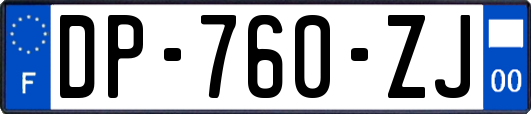 F
DP-760-ZJ
00